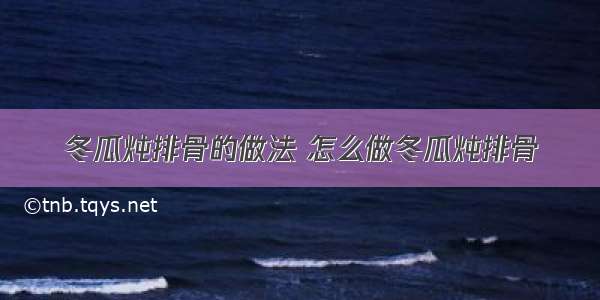 冬瓜炖排骨的做法 怎么做冬瓜炖排骨

©tnb.tqys.net